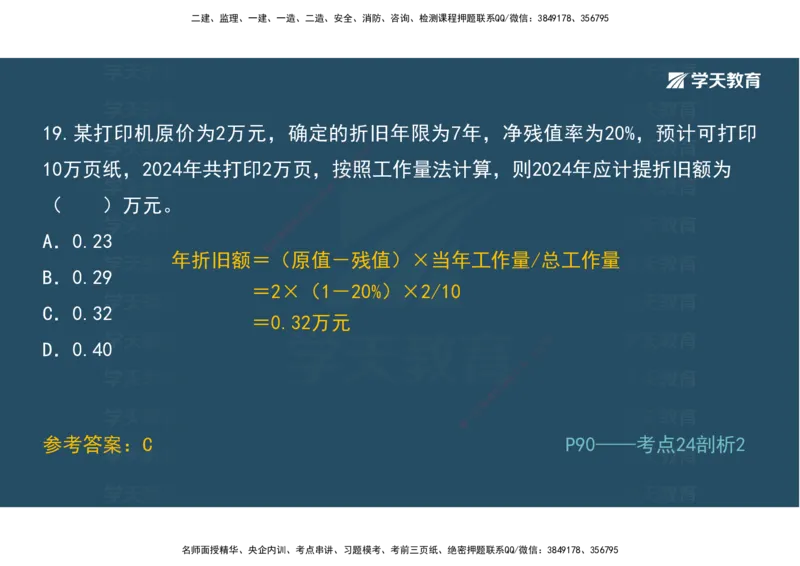 二建、监理、一建、一造、二造、安全、消防、咨询、检测课程押题联系QQ/微信：3849178、356795

学天教育

19. 某打印机原价为2万元，确定的折旧年限为7年，净残值率为20%，预计可打印10万页纸，2024年共打印2万页，按照工作量法计算，则2024年应计提折旧额为（　　）万元。

A. 0.23
B. 0.29
C. 0.32
D. 0.40

年折旧额＝（原值－残值）×当年工作量/总工作量
＝2×（1－20%）×2/10
＝0.32万元

参考答案：C

P90——考点24剖析2

名师面授精华、央企内训、考点串讲、习题模考、考前三页纸、绝密押题联系QQ/微信：3849178、356795